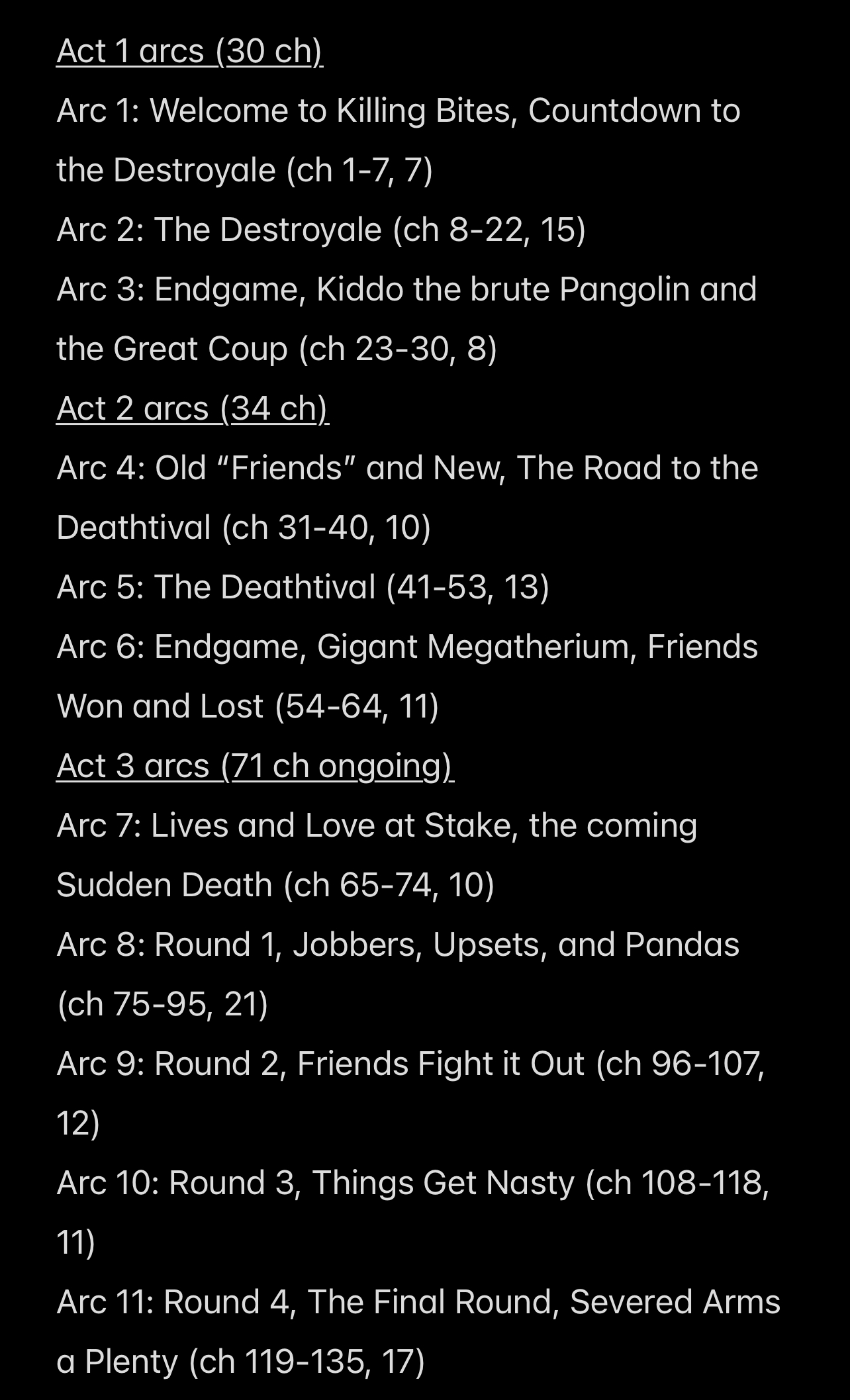 Act 1 arcs (30 ch)

Arc 1: Welcome to Killing Bites, Countdown to the Destroyale (ch 1-7, 7)

Arc 2: The Destroyale (ch 8-22, 15)

Arc 3: Endgame, Kiddo the brute Pangolin and the Great Coup (ch 23-30, 8)

Act 2 arcs (34 ch)

Arc 4: Old “Friends” and New, The Road to the Deathtival (ch 31-40, 10)

Arc 5: The Deathtival (41-53, 13)

Arc 6: Endgame, Gigant Megatherium, Friends Won and Lost (54-64, 11)

Act 3 arcs (71 ch ongoing)

Arc 7: Lives and Love at Stake, the coming Sudden Death (ch 65-74, 10)

Arc 8: Round 1, Jobbers, Upsets, and Pandas (ch 75-95, 21)

Arc 9: Round 2, Friends Fight it Out (ch 96-107, 12)

Arc 10: Round 3, Things Get Nasty (ch 108-118, 11)

Arc 11: Round 4, The Final Round, Severed Arms a Plenty (ch 119-135, 17)